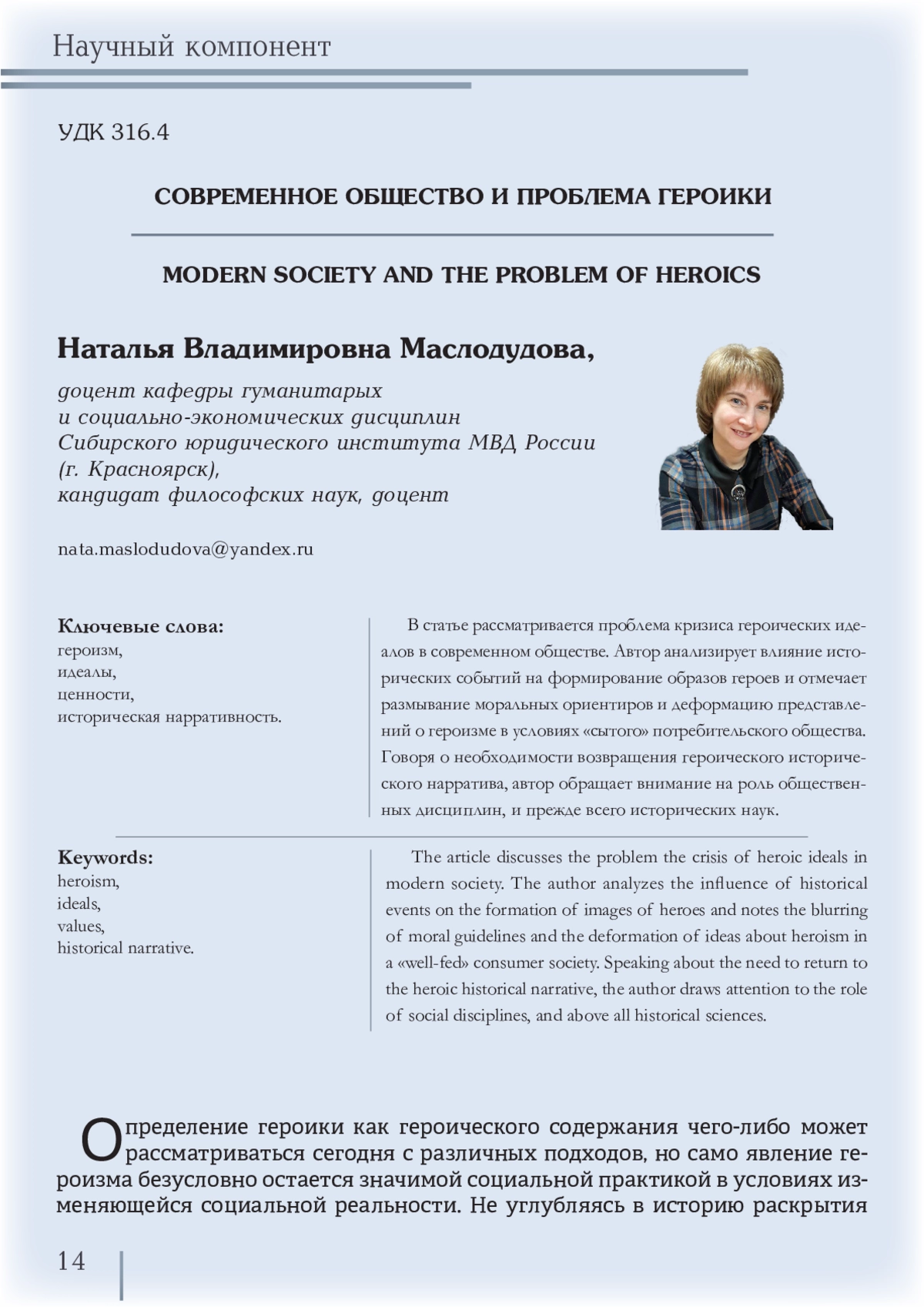 Научный компонент

УДК 316.4

СОВРЕМЕННОЕ ОБЩЕСТВО И ПРОБЛЕМА ГЕРОИКИ

MODERN SOCIETY AND THE PROBLEM OF HEROICS

Наталья Владимировна Маслодудова,

доцент кафедры гуманитарых и социально-экономических дисциплин Сибирского юридического института МВД России (г. Красноярск), кандидат философских наук, доцент

nata.maslodudova@yandex.ru

Ключевые слова:
героизм,
идеалы,
ценности,
историческая нарративность.

В статье рассматривается проблема кризиса героических идеалов в современном обществе. Автор анализирует влияние исторических событий на формирование образов героев и отмечает размывание моральных ориентиров и деформацию представлений о героизме в условиях «сытого» потребительского общества. Говоря о необходимости возвращения героического исторического нарратива, автор обращает внимание на роль общественных дисциплин, и прежде всего исторических наук.

Keywords:
heroism,
ideals,
values,
historical narrative.

The article discusses the problem the crisis of heroic ideals in modern society. The author analyzes the influence of historical events on the formation of images of heroes and notes the blurring of moral guidelines and the deformation of ideas about heroism in a «well-fed» consumer society. Speaking about the need to return to the heroic historical narrative, the author draws attention to the role of social disciplines, and above all historical sciences.

Определение героики как героического содержания чего-либо может рассматриваться сегодня с различных подходов, но само явление героизма безусловно остается значимой социальной практикой в условиях изменяющейся социальной реальности. Не углубляясь в историю раскрытия

14